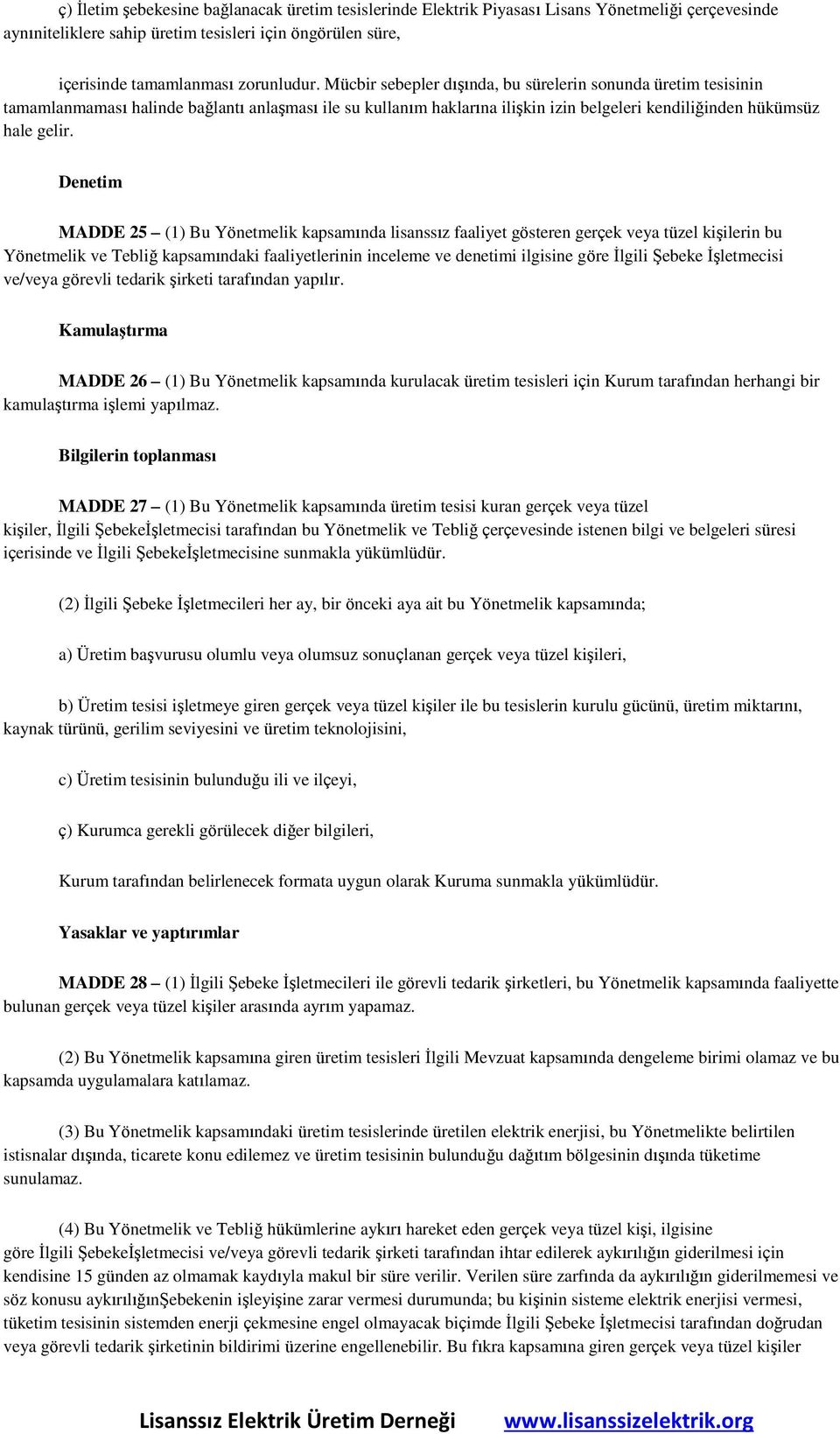 ç) İletim şebekesine bağlanacak üretim tesislerinde Elektrik Piyasası Lisans Yönetmeliği çerçevesinde aynıniteliklere sahip üretim tesisleri için öngörülen süre,

içerisinde tamamlanması zorunludur. Mücbir sebepler dışında, bu sürelerin sonunda üretim tesisinin tamamlanmaması halinde bağlantı anlaşması ile su kullanım haklarına ilişkin izin belgeleri kendiliğinden hükümsüz hale gelir.

Denetim

MADDE 25 – (1) Bu Yönetmelik kapsamında lisanssız faaliyet gösteren gerçek veya tüzel kişilerin bu Yönetmelik ve Tebliğ kapsamındaki faaliyetlerinin inceleme ve denetimi ilgisine göre İlgili Şebeke İşletmecisi ve/veya görevli tedarik şirketi tarafından yapılır.

Kamulaştırma

MADDE 26 – (1) Bu Yönetmelik kapsamında kurulacak üretim tesisleri için Kurum tarafından herhangi bir kamulaştırma işlemi yapılmaz.

Bilgilerin toplanması

MADDE 27 – (1) Bu Yönetmelik kapsamında üretim tesisi kuran gerçek veya tüzel kişiler, İlgili Şebekeİşletmecisi tarafından bu Yönetmelik ve Tebliğ çerçevesinde istenen bilgi ve belgeleri süresi içerisinde ve İlgili Şebekeİşletmecisine sunmakla yükümlüdür.

(2) İlgili Şebeke İşletmecileri her ay, bir önceki aya ait bu Yönetmelik kapsamında;

a) Üretim başvurusu olumlu veya olumsuz sonuçlanan gerçek veya tüzel kişileri,

b) Üretim tesisi işletmeye giren gerçek veya tüzel kişiler ile bu tesislerin kurulu gücünü, üretim miktarını, kaynak türünü, gerilim seviyesini ve üretim teknolojisini,

c) Üretim tesisinin bulunduğu ili ve ilçeyi,

ç) Kurumca gerekli görülecek diğer bilgileri,

Kurum tarafından belirlenecek formata uygun olarak Kuruma sunmakla yükümlüdür.

Yasaklar ve yaptırımlar

MADDE 28 – (1) İlgili Şebeke İşletmecileri ile görevli tedarik şirketleri, bu Yönetmelik kapsamında faaliyette bulunan gerçek veya tüzel kişiler arasında ayrım yapamaz.

(2) Bu Yönetmelik kapsamına giren üretim tesisleri İlgili Mevzuat kapsamında dengeleme birimi olamaz ve bu kapsamda uygulamalara katılamaz.

(3) Bu Yönetmelik kapsamındaki üretim tesislerinde üretilen elektrik enerjisi, bu Yönetmelikte belirtilen istisnalar dışında, ticarete konu edilemez ve üretim tesisinin bulunduğu dağıtım bölgesinin dışında tüketime sunulamaz.

(4) Bu Yönetmelik ve Tebliğ hükümlerine aykırı hareket eden gerçek veya tüzel kişi, ilgisine göre İlgili Şebekeİşletmecisi ve/veya görevli tedarik şirketi tarafından ihtar edilerek aykırılığın giderilmesi için kendisine 15 günden az olmamak kaydıyla makul bir süre verilir. Verilen süre zarfında da aykırılığın giderilmemesi ve söz konusu aykırılığınŞebekenin işleyişine zarar vermesi durumunda; bu kişinin sisteme elektrik enerjisi vermesi, tüketim tesisinin sistemden enerji çekmesine engel olmayacak biçimde İlgili Şebeke İşletmecisi tarafından doğrudan veya görevli tedarik şirketinin bildirimi üzerine engellenebilir. Bu fıkra kapsamına giren gerçek veya tüzel kişiler

Lisanssız Elektrik Üretim Derneği www.lisanssizelektrik.org